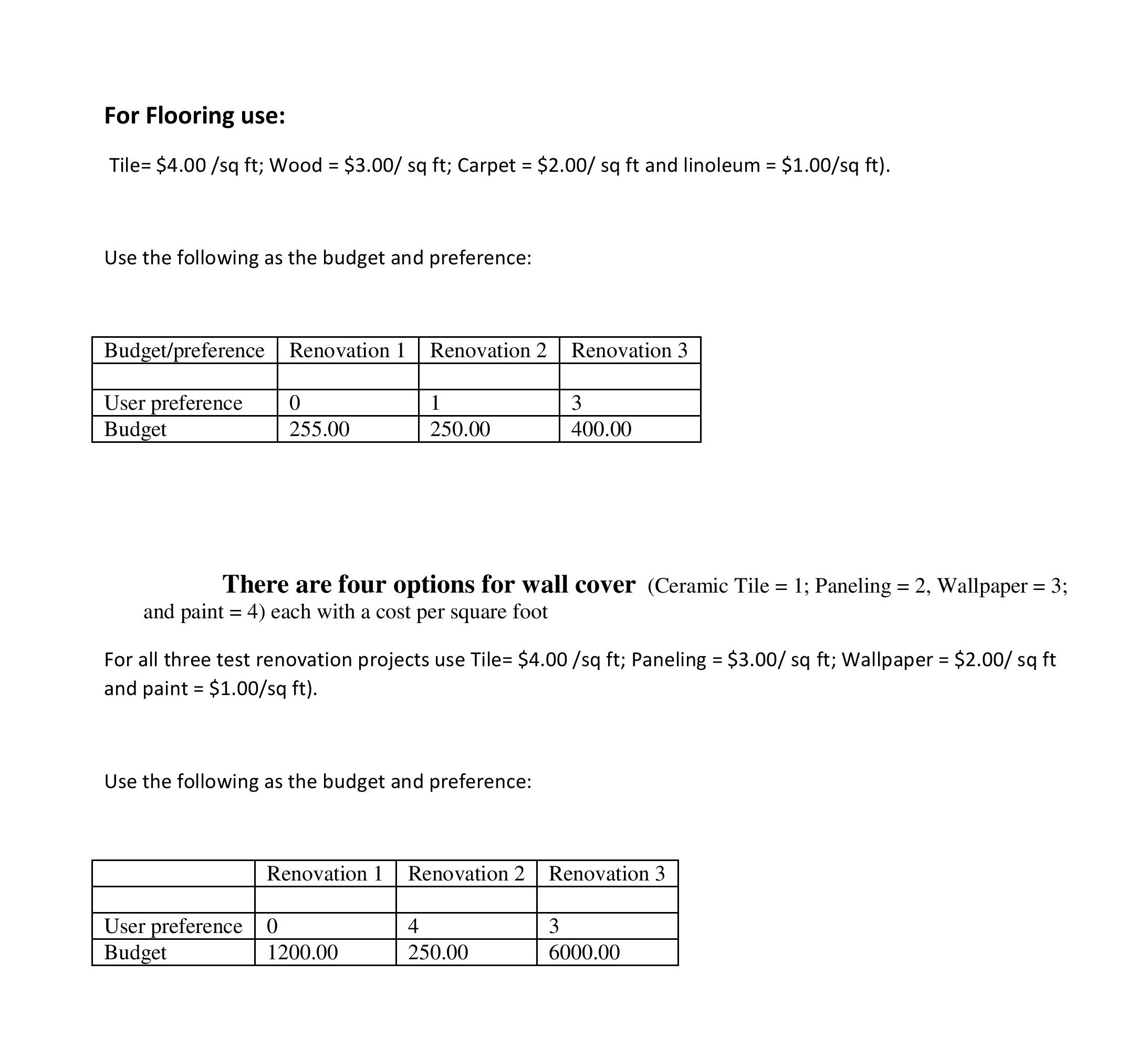 For Flooring use:

Tile= \$4.00 /sq ft; Wood = \$3.00/ sq ft; Carpet = \$2.00/ sq ft and linoleum = \$1.00/sq ft).

Use the following as the budget and preference:

| Budget/preference | Renovation 1 | Renovation 2 | Renovation 3 |
|---|---|---|---|
| | | | |
| User preference | 0 | 1 | 3 |
| Budget | 255.00 | 250.00 | 400.00 |

There are four options for wall cover (Ceramic Tile = 1; Paneling = 2, Wallpaper = 3; and paint = 4) each with a cost per square foot

For all three test renovation projects use Tile= \$4.00 /sq ft; Paneling = \$3.00/ sq ft; Wallpaper = \$2.00/ sq ft and paint = \$1.00/sq ft).

Use the following as the budget and preference:

| | Renovation 1 | Renovation 2 | Renovation 3 |
|---|---|---|---|
| | | | |
| User preference | 0 | 4 | 3 |
| Budget | 1200.00 | 250.00 | 6000.00 |